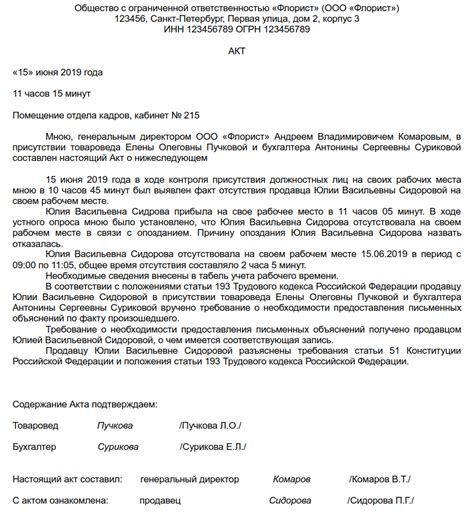 Общество с ограниченной ответственностью «Флорист» (ООО «Флорист»)
123456, Санкт-Петербург, Первая улица, дом 2, корпус 3
ИНН 123456789 ОГРН 123456789

АКТ

«15» июня 2019 года

11 часов 15 минут

Помещение отдела кадров, кабинет № 215

Мною, генеральным директором ООО «Флорист» Андреем Владимировичем Комаровым, в присутствии товароведа Елены Олеговны Пучковой и бухгалтера Антонины Сергеевны Суриковой составлен настоящий Акт о нижеследующем

15 июня 2019 года в ходе контроля присутствия должностных лиц на своих рабочих места мною в 10 часов 45 минут был выявлен факт отсутствия продавца Юлии Васильевны Сидоровой на своем рабочем месте.

Юлия Васильевна Сидрова прибыла на свое рабочее место в 11 часов 05 минут. В ходе устного опроса мною было установлено, что Юлия Васильевна Сидорова отсутствовала на своем рабочем месте в связи с опозданием. Причину опоздания Юлия Васильевна Сидорова назвать отказалась.

Юлия Васильевна Сидорова отсутствовала на своем рабочем месте 15.06.2019 в период с 09:00 по 11:05, общее время отсутствия составляло 2 часа 5 минут.

Необходимые сведения внесены в табель учета рабочего времени.

В соответствии с положениями статьи 193 Трудового кодекса Российской Федерации продавцу Юлии Васильевне Сидоровой в присутствии товароведа Елены Олеговны Пучковой и бухгалтера Антонины Сергеевны Суриковой вручено требование о необходимости предоставления письменных объяснений по факту произошедшего.

Требование о необходимости предоставления письменных объяснений получено продавцом Юлией Васильевной Сидоровой, о чем имеется соответствующая запись.

Продавцу Юлии Васильевне Сидоровой разъяснены требования статьи 51 Конституции Российской Федерации и положения статьи 193 Трудового кодекса Российской Федерации.

Содержание Акта подтверждаем:

Товаровед Пучкова /Пучкова Л.О./

Бухгалтер Сурикова /Сурикова Е.Л./

Настоящий акт составил: генеральный директор Комаров /Комаров В.Т./

С актом ознакомлена: продавец Сидорова /Сидорова П.Г./